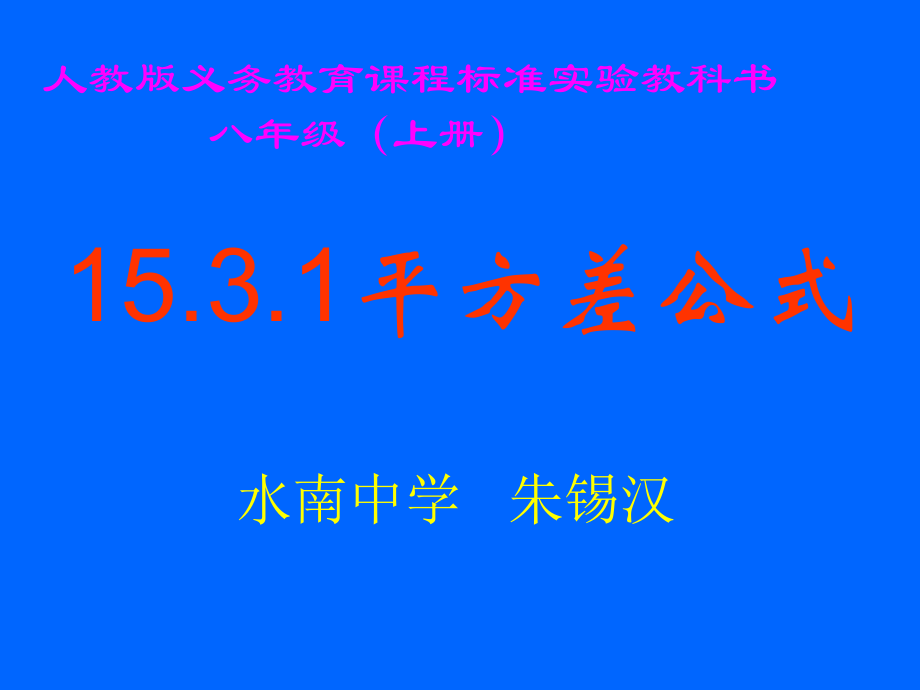 人教版义务教育课程标准实验教科书

八年级（上册）

15.3.1平方差公式

水南中学　朱锡汉